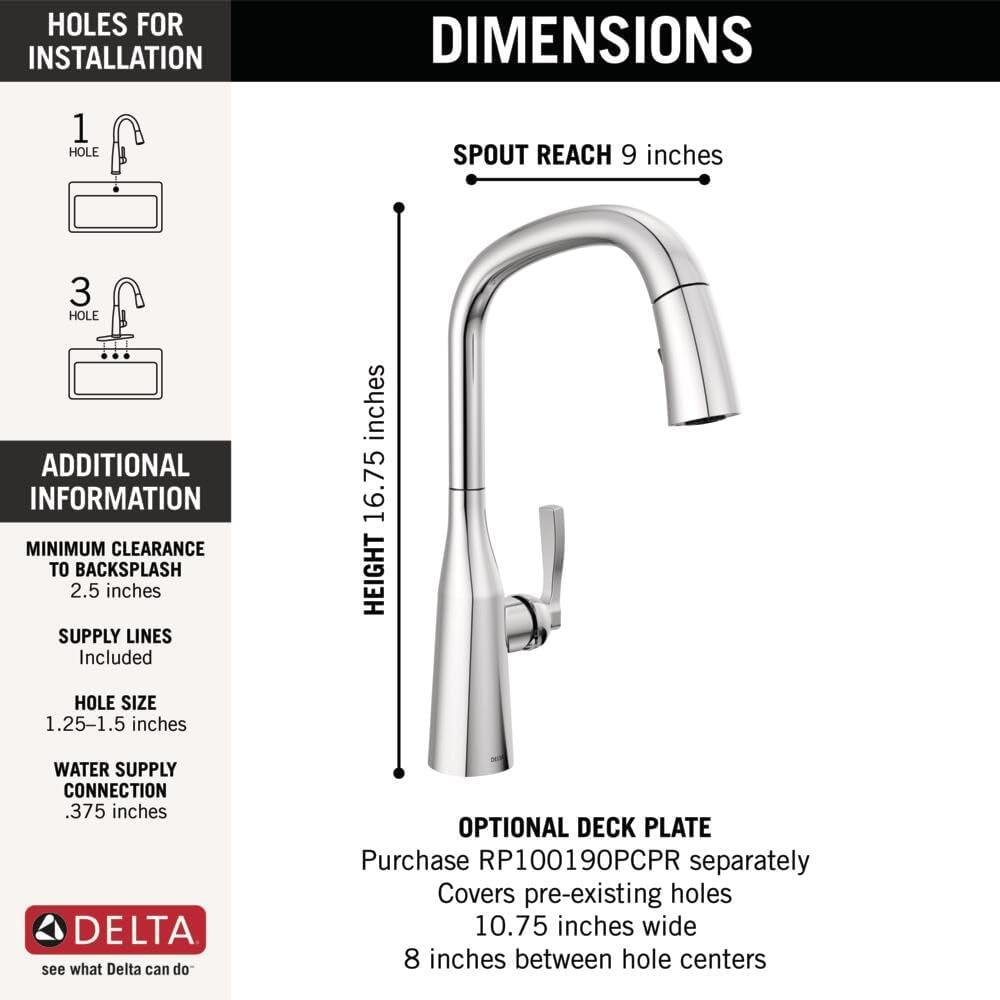 HOLES FOR INSTALLATION

1 HOLE

3 HOLE

ADDITIONAL INFORMATION

MINIMUM CLEARANCE TO BACKSPLASH
2.5 inches

SUPPLY LINES
Included

HOLE SIZE
1.25–1.5 inches

WATER SUPPLY CONNECTION
.375 inches

DELTA
see what Delta can do

DIMENSIONS

SPOUT REACH 9 inches

HEIGHT 16.75 inches

DELTA

OPTIONAL DECK PLATE
Purchase RP100190PCPR separately
Covers pre-existing holes
10.75 inches wide
8 inches between hole centers